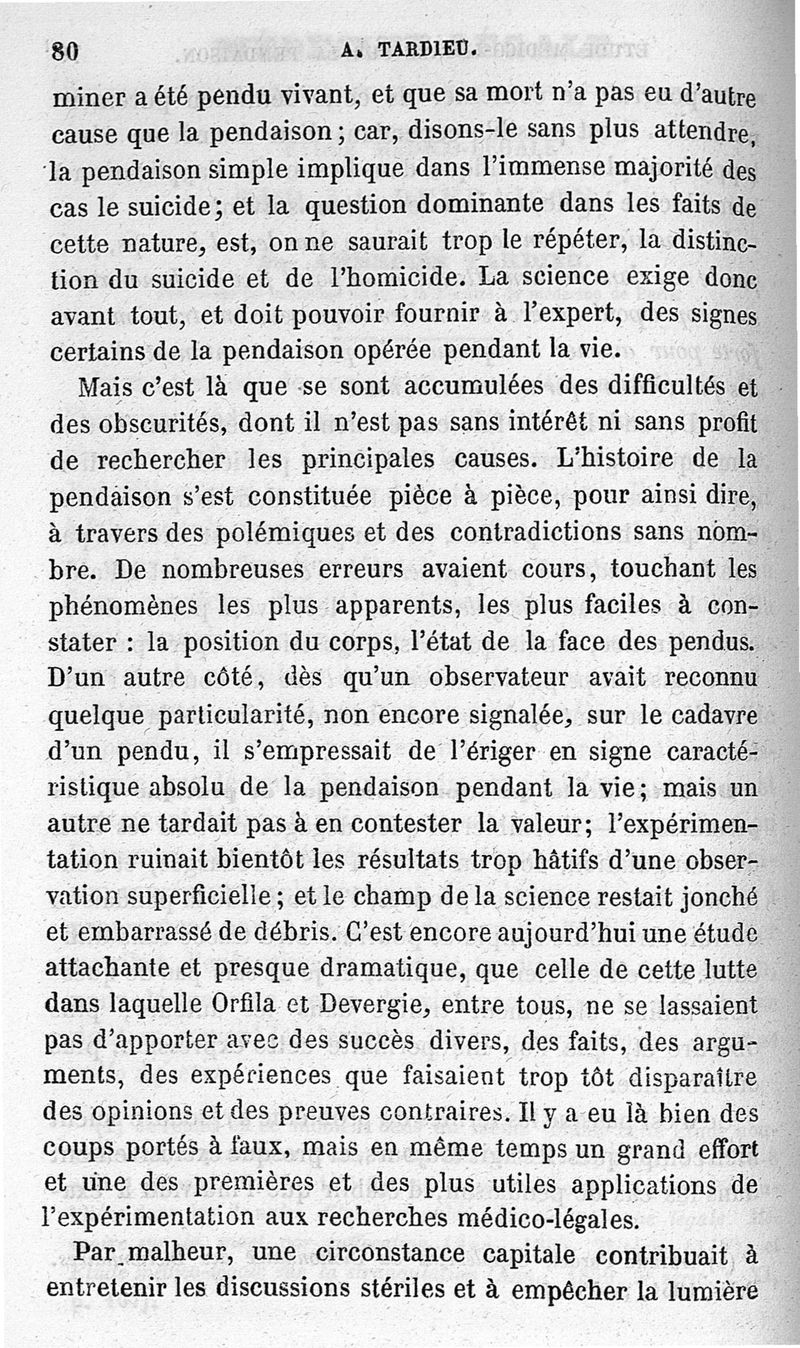 80 A. TARDIEU.

miner a été pendu vivant, et que sa mort n'a pas eu d'autre cause que la pendaison; car, disons-le sans plus attendre, la pendaison simple implique dans l'immense majorité des cas le suicide; et la question dominante dans les faits de cette nature, est, on ne saurait trop le répéter, la distinction du suicide et de l'homicide. La science exige donc avant tout, et doit pouvoir fournir à l'expert, des signes certains de la pendaison opérée pendant la vie.

Mais c'est là que se sont accumulées des difficultés et des obscurités, dont il n'est pas sans intérêt ni sans profit de rechercher les principales causes. L'histoire de la pendaison s'est constituée pièce à pièce, pour ainsi dire, à travers des polémiques et des contradictions sans nombre. De nombreuses erreurs avaient cours, touchant les phénomènes les plus apparents, les plus faciles à constater : la position du corps, l'état de la face des pendus. D'un autre côté, dès qu'un observateur avait reconnu quelque particularité, non encore signalée, sur le cadavre d'un pendu, il s'empressait de l'ériger en signe caractéristique absolu de la pendaison pendant la vie; mais un autre ne tardait pas à en contester la valeur; l'expérimentation ruinait bientôt les résultats trop hâtifs d'une observation superficielle; et le champ de la science restait jonché et embarrassé de débris. C'est encore aujourd'hui une étude attachante et presque dramatique, que celle de cette lutte dans laquelle Orfila et Devergie, entre tous, ne se lassaient pas d'apporter avec des succès divers, des faits, des arguments, des expériences que faisaient trop tôt disparaître des opinions et des preuves contraires. Il y a eu là bien des coups portés à faux, mais en même temps un grand effort et une des premières et des plus utiles applications de l'expérimentation aux recherches médico-légales.

Par malheur, une circonstance capitale contribuait à entretenir les discussions stériles et à empêcher la lumière